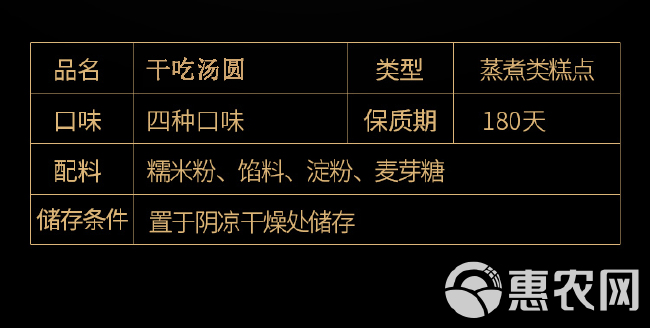 | 品名 | 干吃汤圆 | 类型 | 蒸煮类糕点 |
|---|---|---|---|
| 口味 | 四种口味 | 保质期 | 180天 |
| 配料 | 糯米粉、馅料、淀粉、麦芽糖 | | |
| 储存条件 | 置于阴凉干燥处储存 | | |

惠农网